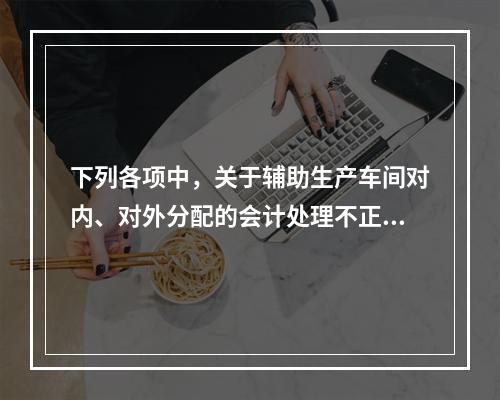 下列各项中，关于辅助生产车间对内、对外分配的会计处理不正...